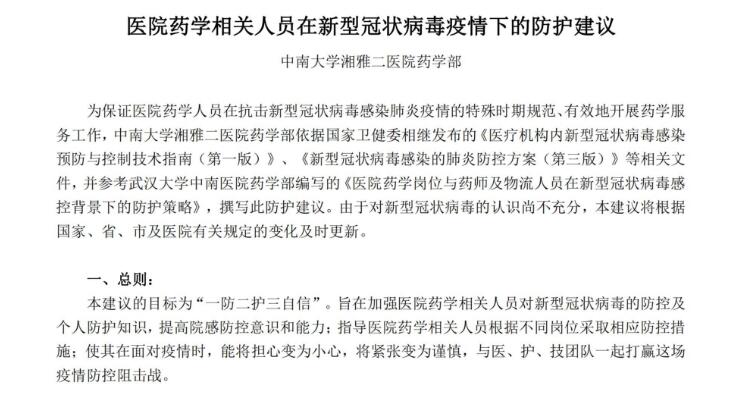 医院药学相关人员在新型冠状病毒疫情下的防护建议

中南大学湘雅二医院药学部

为保证医院药学人员在抗击新型冠状病毒感染肺炎疫情的特殊时期规范、有效地开展药学服务工作，中南大学湘雅二医院药学部依据国家卫健委相继发布的《医疗机构内新型冠状病毒感染预防与控制技术指南（第一版）》、《新型冠状病毒感染的肺炎防控方案（第三版）》等相关文件，并参考武汉大学中南医院药学部编写的《医院药学岗位与药师及物流人员在新型冠状病毒感控背景下的防护策略》，撰写此防护建议。由于对新型冠状病毒的认识尚不充分，本建议将根据国家、省、市及医院有关规定的变化及时更新。

一、总则：

本建议的目标为“一防二护三自信”。旨在加强医院药学相关人员对新型冠状病毒的防控及个人防护知识，提高院感防控意识和能力；指导医院药学相关人员根据不同岗位采取相应防控措施；使其在面对疫情时，能将担心变为小心，将紧张变为谨慎，与医、护、技团队一起打赢这场疫情防控阻击战。